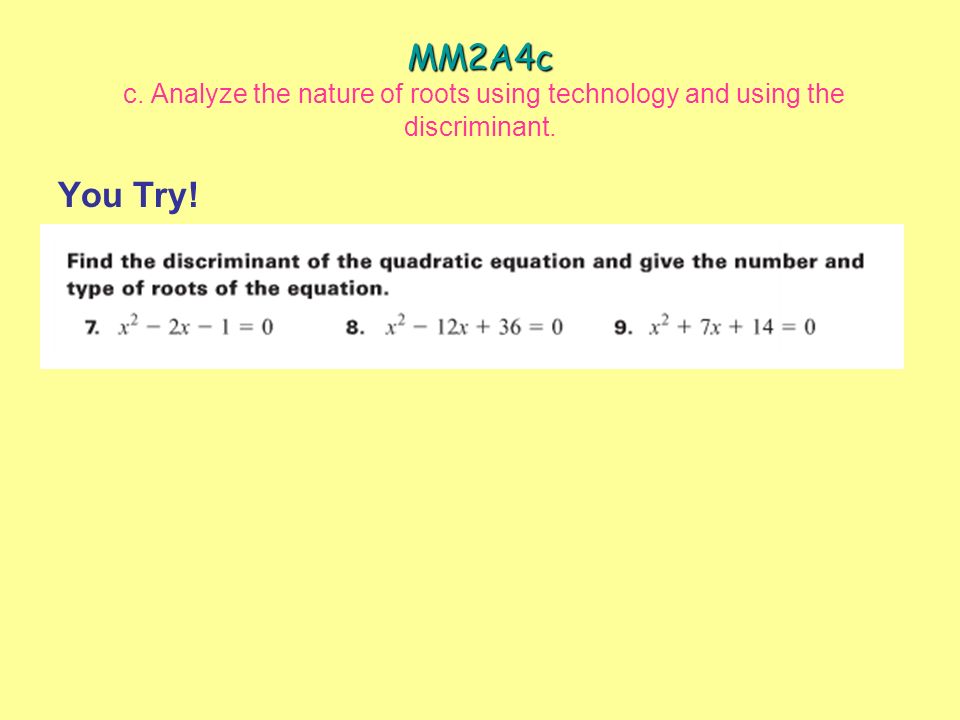 MM2A4c
c. Analyze the nature of roots using technology and using the discriminant.

You Try!

Find the discriminant of the quadratic equation and give the number and type of roots of the equation.

7. $x^2 - 2x - 1 = 0$ 8. $x^2 - 12x + 36 = 0$ 9. $x^2 + 7x + 14 = 0$